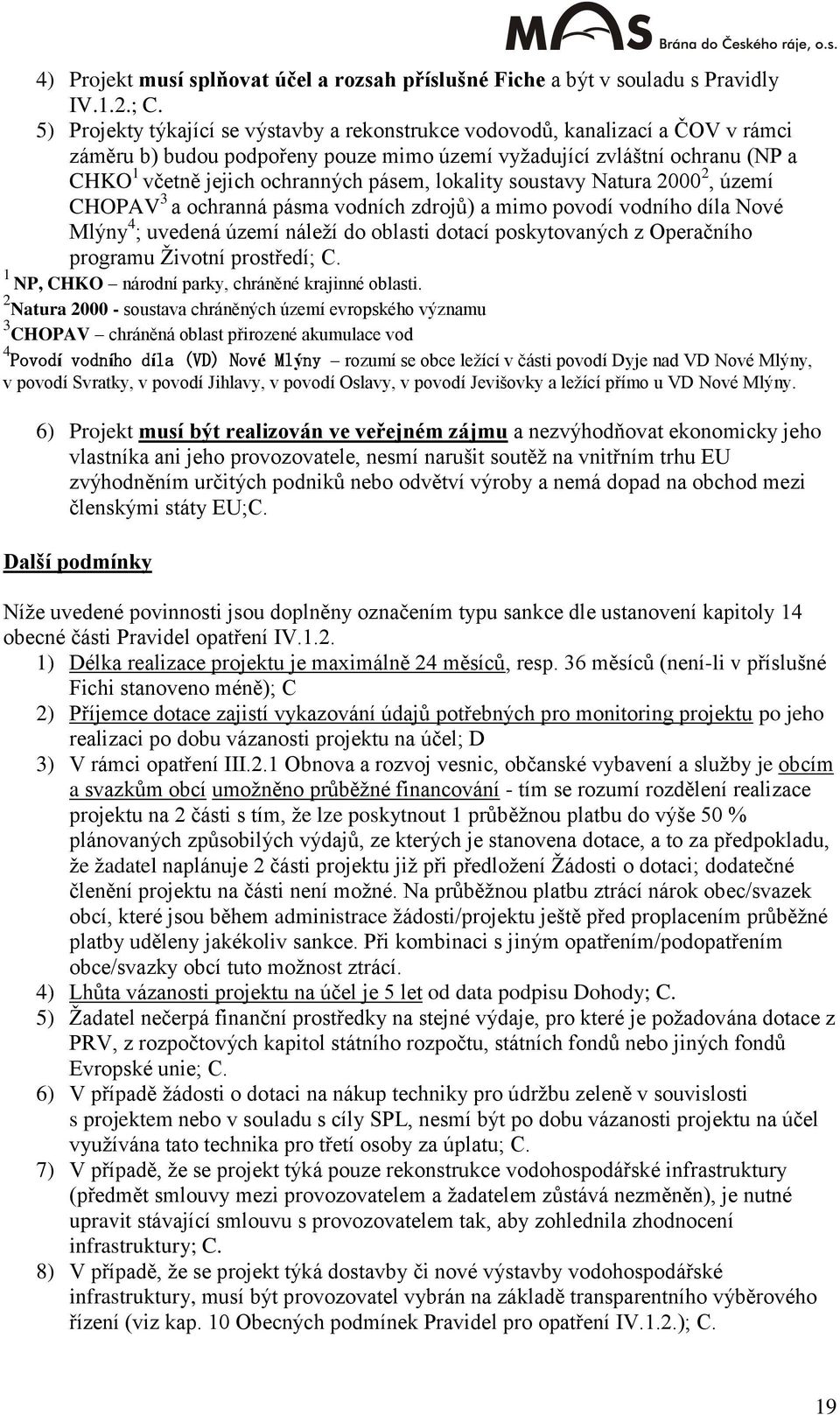 MAS Brána do Českého ráje, o.s.

4) Projekt musí splňovat účel a rozsah příslušné Fiche a být v souladu s Pravidly IV.1.2.; C.

5) Projekty týkající se výstavby a rekonstrukce vodovodů, kanalizací a ČOV v rámci záměru b) budou podpořeny pouze mimo území vyžadující zvláštní ochranu (NP a CHKO$^1$ včetně jejich ochranných pásem, lokality soustavy Natura 2000$^2$, území CHOPAV$^3$ a ochranná pásma vodních zdrojů) a mimo povodí vodního díla Nové Mlýny$^4$; uvedená území náleží do oblasti dotací poskytovaných z Operačního programu Životní prostředí; C.

$^1$ NP, CHKO – národní parky, chráněné krajinné oblasti.
$^2$Natura 2000 - soustava chráněných území evropského významu
$^3$CHOPAV – chráněná oblast přirozené akumulace vod
$^4$Povodí vodního díla (VD) Nové Mlýny – rozumí se obce ležící v části povodí Dyje nad VD Nové Mlýny, v povodí Svratky, v povodí Jihlavy, v povodí Oslavy, v povodí Jevišovky a ležící přímo u VD Nové Mlýny.

6) Projekt musí být realizován ve veřejném zájmu a nezvýhodňovat ekonomicky jeho vlastníka ani jeho provozovatele, nesmí narušit soutěž na vnitřním trhu EU zvýhodněním určitých podniků nebo odvětví výroby a nemá dopad na obchod mezi členskými státy EU;C.

Další podmínky

Níže uvedené povinnosti jsou doplněny označením typu sankce dle ustanovení kapitoly 14 obecné části Pravidel opatření IV.1.2.

1) Délka realizace projektu je maximálně 24 měsíců, resp. 36 měsíců (není-li v příslušné Fichi stanoveno méně); C

2) Příjemce dotace zajistí vykazování údajů potřebných pro monitoring projektu po jeho realizaci po dobu vázanosti projektu na účel; D

3) V rámci opatření III.2.1 Obnova a rozvoj vesnic, občanské vybavení a služby je obcím a svazkům obcí umožněno průběžné financování - tím se rozumí rozdělení realizace projektu na 2 části s tím, že lze poskytnout 1 průběžnou platbu do výše 50 % plánovaných způsobilých výdajů, ze kterých je stanovena dotace, a to za předpokladu, že žadatel naplánuje 2 části projektu již při předložení Žádosti o dotaci; dodatečné členění projektu na části není možné. Na průběžnou platbu ztrácí nárok obec/svazek obcí, které jsou během administrace žádosti/projektu ještě před proplacením průběžné platby uděleny jakékoliv sankce. Při kombinaci s jiným opatřením/podopatřením obce/svazky obcí tuto možnost ztrácí.

4) Lhůta vázanosti projektu na účel je 5 let od data podpisu Dohody; C.

5) Žadatel nečerpá finanční prostředky na stejné výdaje, pro které je požadována dotace z PRV, z rozpočtových kapitol státního rozpočtu, státních fondů nebo jiných fondů Evropské unie; C.

6) V případě žádosti o dotaci na nákup techniky pro údržbu zeleně v souvislosti s projektem nebo v souladu s cíly SPL, nesmí být po dobu vázanosti projektu na účel využívána tato technika pro třetí osoby za úplatu; C.

7) V případě, že se projekt týká pouze rekonstrukce vodohospodářské infrastruktury (předmět smlouvy mezi provozovatelem a žadatelem zůstává nezměněn), je nutné upravit stávající smlouvu s provozovatelem tak, aby zohlednila zhodnocení infrastruktury; C.

8) V případě, že se projekt týká dostavby či nové výstavby vodohospodářské infrastruktury, musí být provozovatel vybrán na základě transparentního výběrového řízení (viz kap. 10 Obecných podmínek Pravidel pro opatření IV.1.2.); C.

19